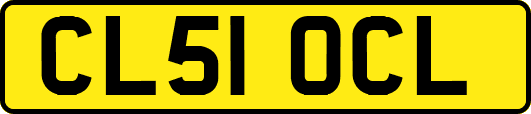 CL51 OCL